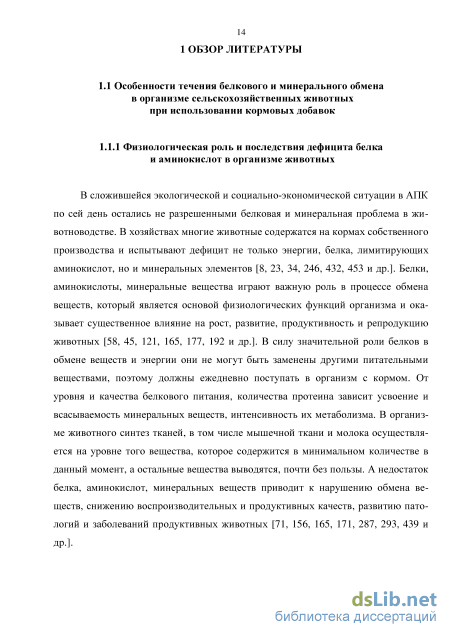 14

1 ОБЗОР ЛИТЕРАТУРЫ

1.1 Особенности течения белкового и минерального обмена в организме сельскохозяйственных животных при использовании кормовых добавок

1.1.1 Физиологическая роль и последствия дефицита белка и аминокислот в организме животных

В сложившейся экологической и социально-экономической ситуации в АПК по сей день остались не разрешенными белковая и минеральная проблема в животноводстве. В хозяйствах многие животные содержатся на кормах собственного производства и испытывают дефицит не только энергии, белка, лимитирующих аминокислот, но и минеральных элементов [8, 23, 34, 246, 432, 453 и др.]. Белки, аминокислоты, минеральные вещества играют важную роль в процессе обмена веществ, который является основой физиологических функций организма и оказывает существенное влияние на рост, развитие, продуктивность и репродукцию животных [58, 45, 121, 165, 177, 192 и др.]. В силу значительной роли белков в обмене веществ и энергии они не могут быть заменены другими питательными веществами, поэтому должны ежедневно поступать в организм с кормом. От уровня и качества белкового питания, количества протеина зависит усвоение и всасываемость минеральных веществ, интенсивность их метаболизма. В организме животного синтез тканей, в том числе мышечной ткани и молока осуществляется на уровне того вещества, которое содержится в минимальном количестве в данный момент, а остальные вещества выводятся, почти без пользы. А недостаток белка, аминокислот, минеральных веществ приводит к нарушению обмена веществ, снижению воспроизводительных и продуктивных качеств, развитию патологий и заболеваний продуктивных животных [71, 156, 165, 171, 287, 293, 439 и др.].

dsLib.net
библиотека диссертаций